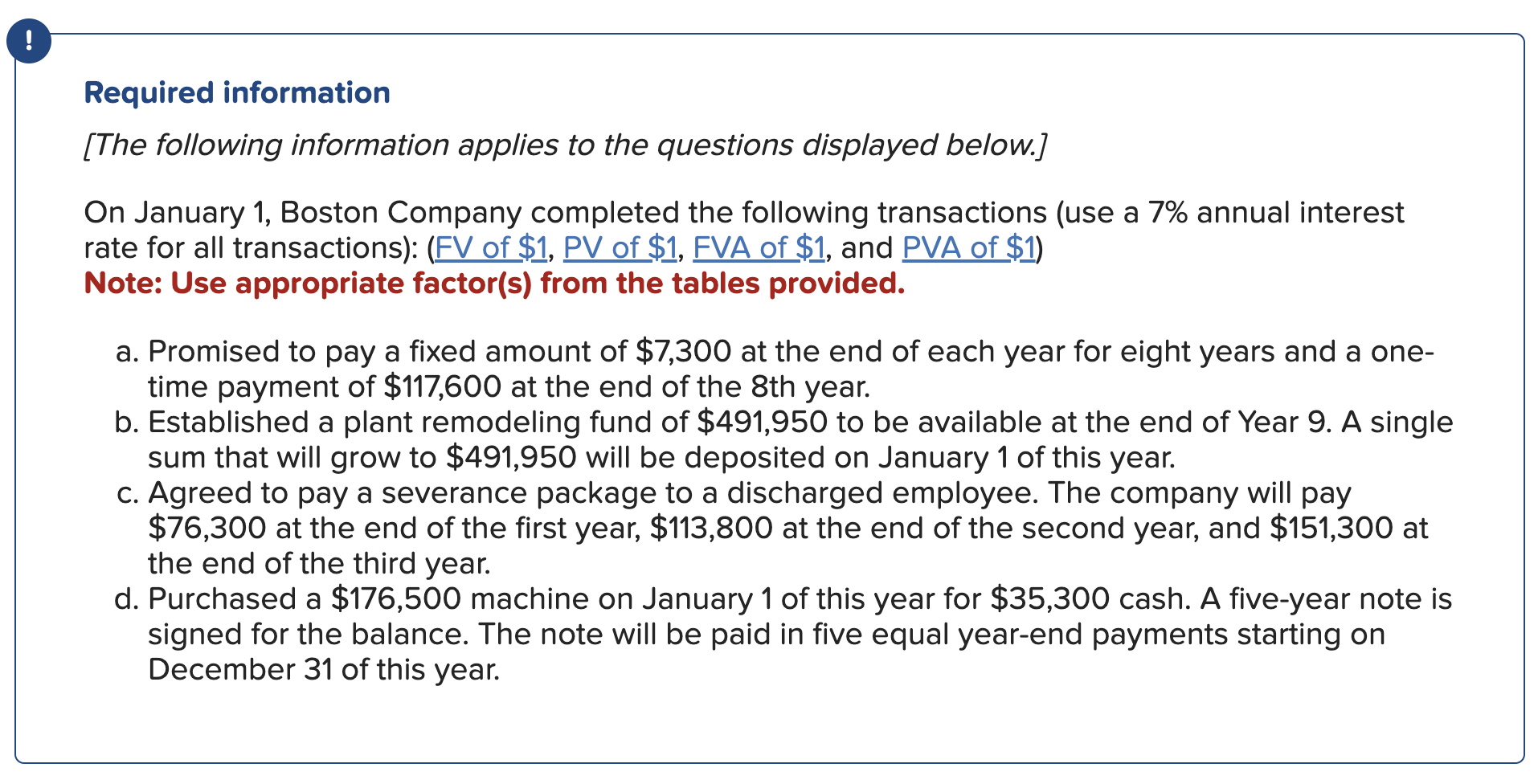 !

Required information

[The following information applies to the questions displayed below.]

On January 1, Boston Company completed the following transactions (use a 7% annual interest rate for all transactions): (FV of \$1, PV of \$1, FVA of \$1, and PVA of \$1)
Note: Use appropriate factor(s) from the tables provided.

a. Promised to pay a fixed amount of \$7,300 at the end of each year for eight years and a one-time payment of \$117,600 at the end of the 8th year.
b. Established a plant remodeling fund of \$491,950 to be available at the end of Year 9. A single sum that will grow to \$491,950 will be deposited on January 1 of this year.
c. Agreed to pay a severance package to a discharged employee. The company will pay \$76,300 at the end of the first year, \$113,800 at the end of the second year, and \$151,300 at the end of the third year.
d. Purchased a \$176,500 machine on January 1 of this year for \$35,300 cash. A five-year note is signed for the balance. The note will be paid in five equal year-end payments starting on December 31 of this year.